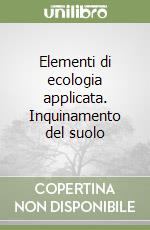 unilibro

Elementi di ecologia applicata. Inquinamento del suolo

COPERTINA NON DISPONIBILE